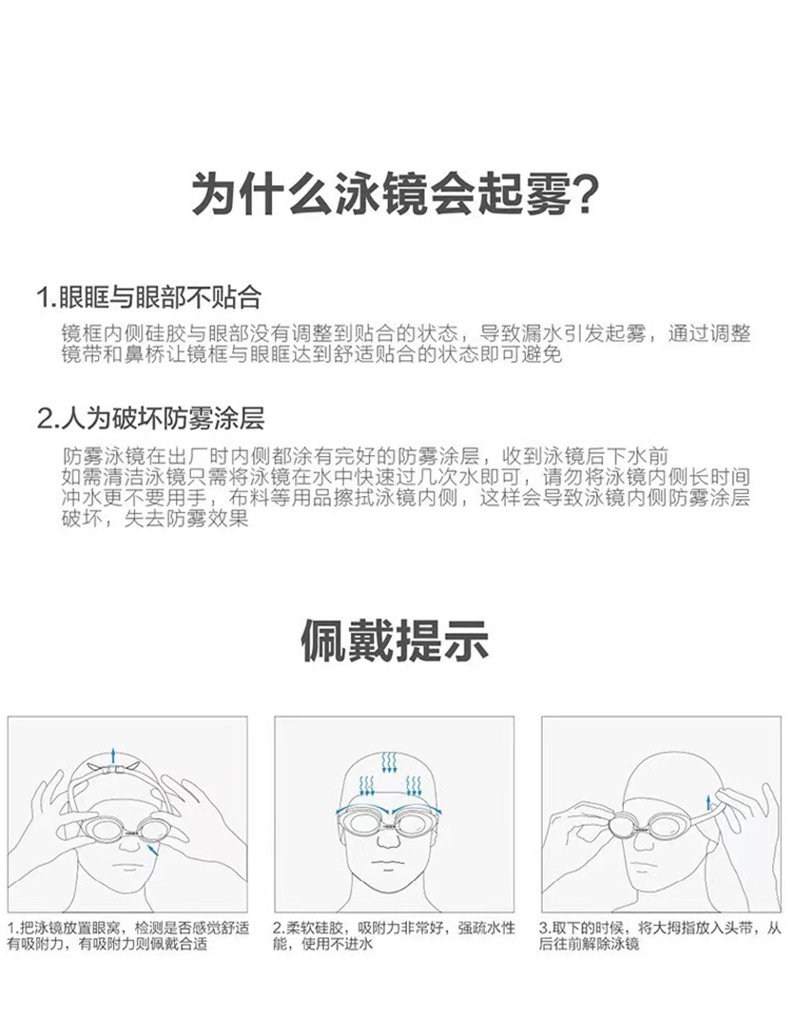 为什么泳镜会起雾?

1.眼眶与眼部不贴合

镜框内侧硅胶与眼部没有调整到贴合的状态，导致漏水引发起雾，通过调整镜带和鼻桥让镜框与眼眶达到舒适贴合的状态即可避免

2.人为破坏防雾涂层

防雾泳镜在出厂时内侧都涂有完好的防雾涂层，收到泳镜后下水前如需清洁泳镜只需将泳镜在水中快速过几次水即可，请勿将泳镜内侧长时间冲水更不要用手，布料等用品擦拭泳镜内侧，这样会导致泳镜内侧防雾涂层破坏，失去防雾效果

佩戴提示

1.把泳镜放置眼窝，检测是否感觉舒适有吸附力，有吸附力则佩戴合适

2.柔软硅胶，吸附力非常好，强疏水性能，使用不进水

3.取下的时候，将大拇指放入头带，从后往前解除泳镜